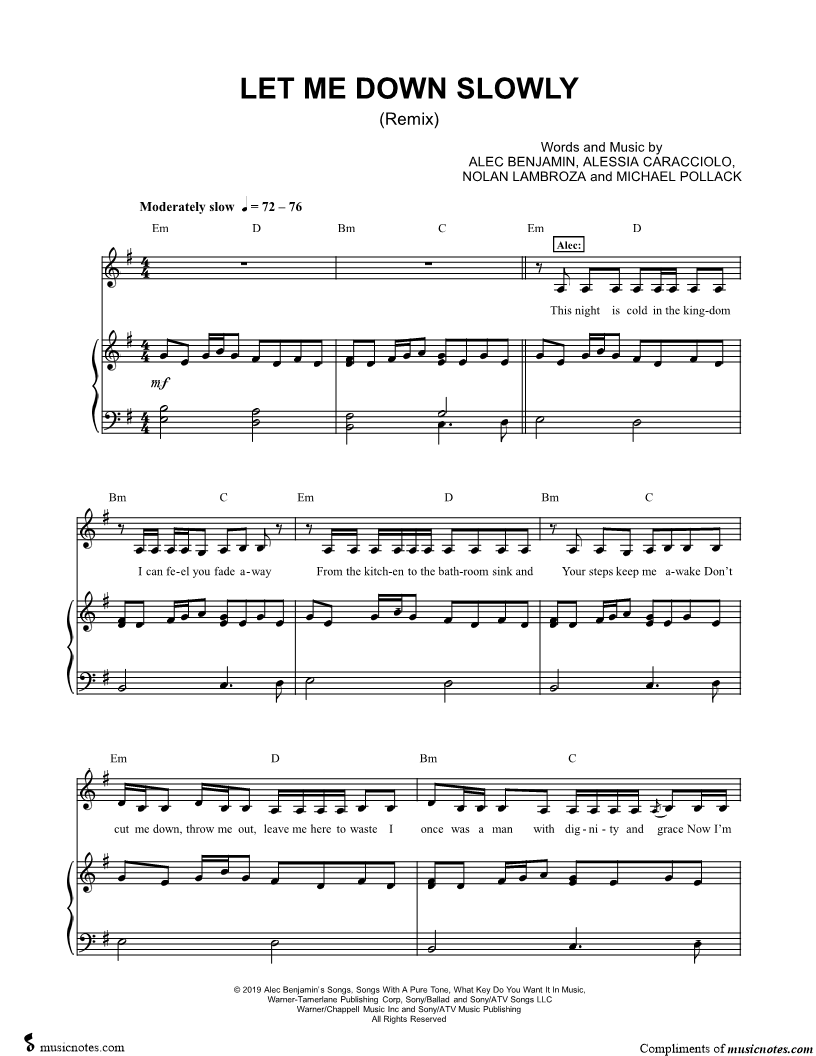 LET ME DOWN SLOWLY
(Remix)

Words and Music by
ALEC BENJAMIN, ALESSIA CARACCIOLO,
NOLAN LAMBROZA and MICHAEL POLLACK

Moderately slow ♩ = 72 – 76

Em D Bm C Em D

Alec:

This night is cold in the king-dom

mf

Bm C Em D Bm C

I can fe-el you fade a-way From the kitch-en to the bath-room sink and Your steps keep me a-wake Don't

Em D Bm C

cut me down, throw me out, leave me here to waste I once was a man with dig-ni-ty and grace Now I'm

© 2019 Alec Benjamin's Songs, Songs With A Pure Tone, What Key Do You Want It In Music,
Warner-Tamerlane Publishing Corp, Sony/Ballad and Sony/ATV Songs LLC
Warner/Chappell Music Inc and Sony/ATV Music Publishing
All Rights Reserved

musicnotes.com

Compliments of musicnotes.com